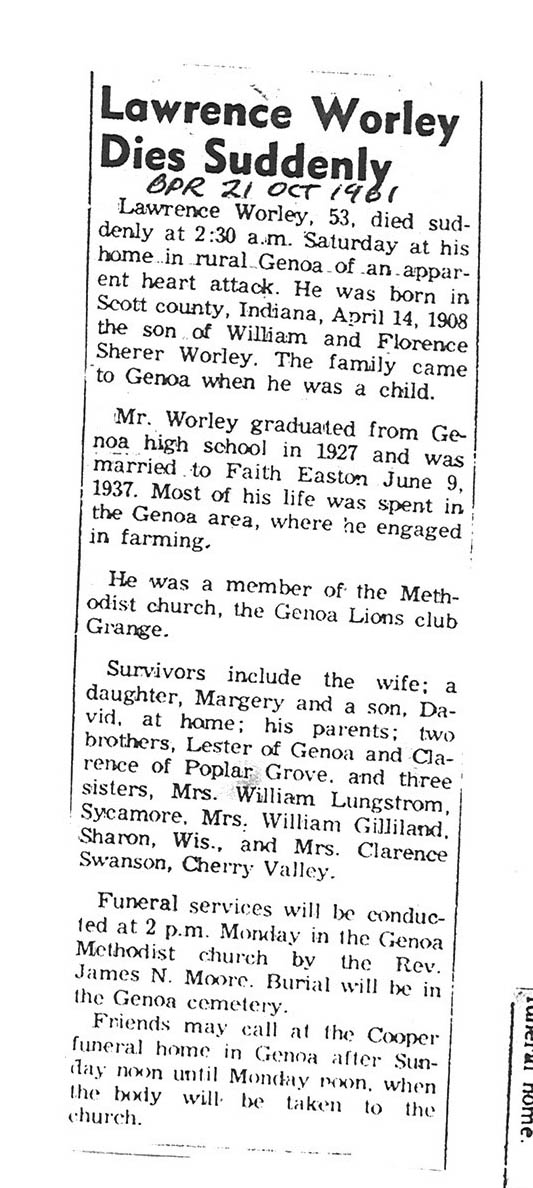 Lawrence Worley Dies Suddenly

BPR 21 OCT 1961

Lawrence Worley, 53, died suddenly at 2:30 a.m. Saturday at his home in rural Genoa of an apparent heart attack. He was born in Scott county, Indiana, April 14, 1908 the son of William and Florence Sherer Worley. The family came to Genoa when he was a child.

Mr. Worley graduated from Genoa high school in 1927 and was married to Faith Easton June 9, 1937. Most of his life was spent in the Genoa area, where he engaged in farming.

He was a member of the Methodist church, the Genoa Lions club Grange.

Survivors include the wife; a daughter, Margery and a son, David, at home; his parents; two brothers, Lester of Genoa and Clarence of Poplar Grove, and three sisters, Mrs. William Lungstrom, Sycamore, Mrs. William Gilliland, Sharon, Wis., and Mrs. Clarence Swanson, Cherry Valley.

Funeral services will be conducted at 2 p.m. Monday in the Genoa Methodist church by the Rev. James N. Moore. Burial will be in the Genoa cemetery.

Friends may call at the Cooper funeral home in Genoa after Sunday noon until Monday noon, when the body will be taken to the church.

funeral home.